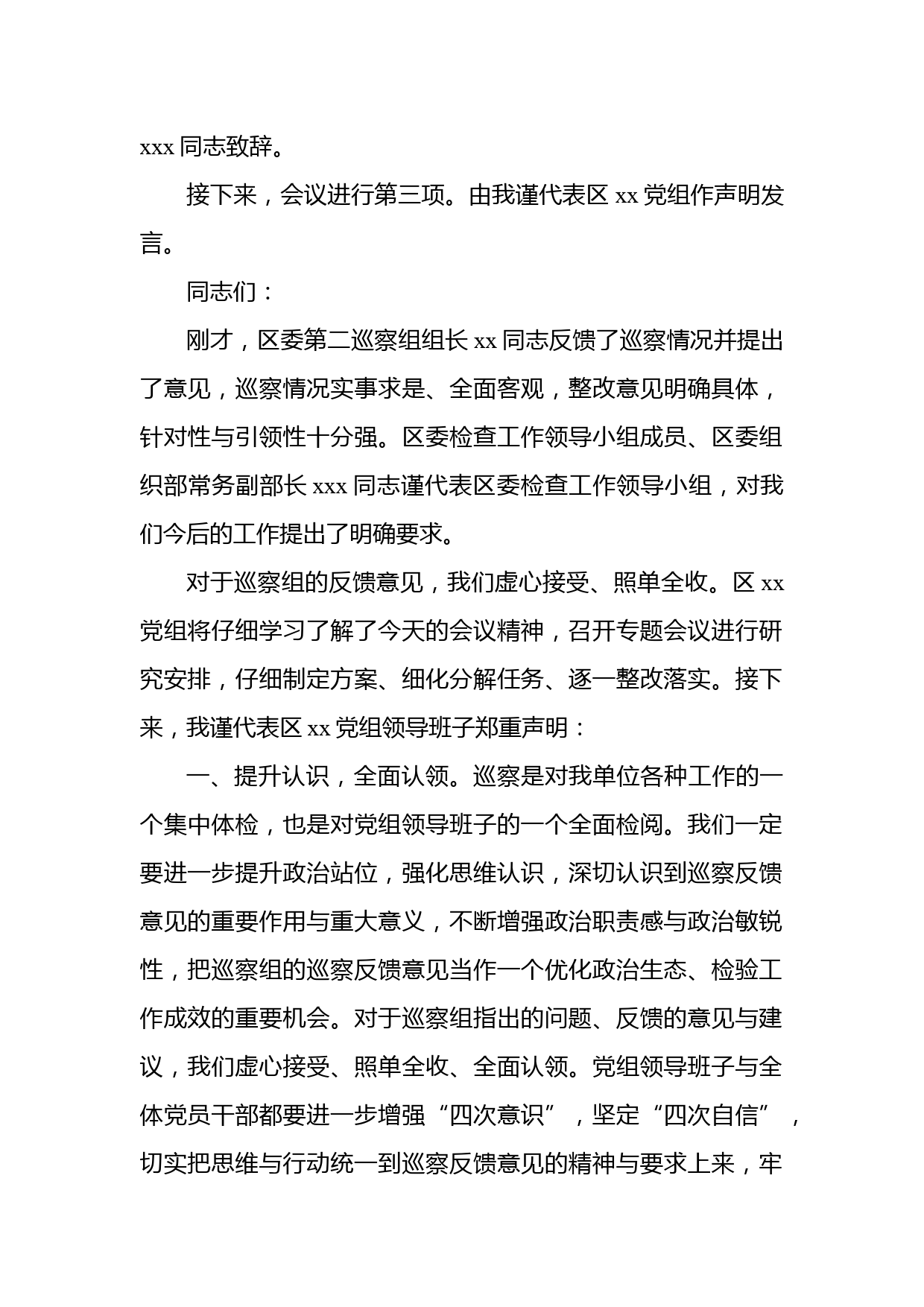 xxx 同志致辞。

接下来，会议进行第三项。由我谨代表区 xx 党组作声明发言。

同志们：

刚才，区委第二巡察组组长 xx 同志反馈了巡察情况并提出了意见，巡察情况实事求是、全面客观，整改意见明确具体，针对性与引领性十分强。区委检查工作领导小组成员、区委组织部常务副部长 xxx 同志谨代表区委检查工作领导小组，对我们今后的工作提出了明确要求。

对于巡察组的反馈意见，我们虚心接受、照单全收。区 xx 党组将仔细学习了解了今天的会议精神，召开专题会议进行研究安排，仔细制定方案、细化分解任务、逐一整改落实。接下来，我谨代表区 xx 党组领导班子郑重声明：

一、提升认识，全面认领。巡察是对我单位各种工作的一个集中体检，也是对党组领导班子的一个全面检阅。我们一定要进一步提升政治站位，强化思维认识，深切认识到巡察反馈意见的重要作用与重大意义，不断增强政治职责感与政治敏锐性，把巡察组的巡察反馈意见当作一个优化政治生态、检验工作成效的重要机会。对于巡察组指出的问题、反馈的意见与建议，我们虚心接受、照单全收、全面认领。党组领导班子与全体党员干部都要进一步增强“四次意识”，坚定“四次自信”，切实把思维与行动统一到巡察反馈意见的精神与要求上来，牢